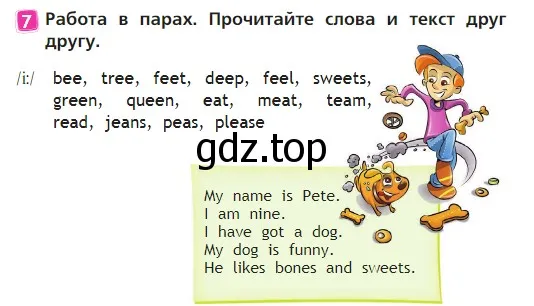 7 Работа в парах. Прочитайте слова и текст друг другу.

/i:/ bee, tree, feet, deep, feel, sweets, green, queen, eat, meat, team, read, jeans, peas, please

gdz.top

My name is Pete.
I am nine.
I have got a dog.
My dog is funny.
He likes bones and sweets.